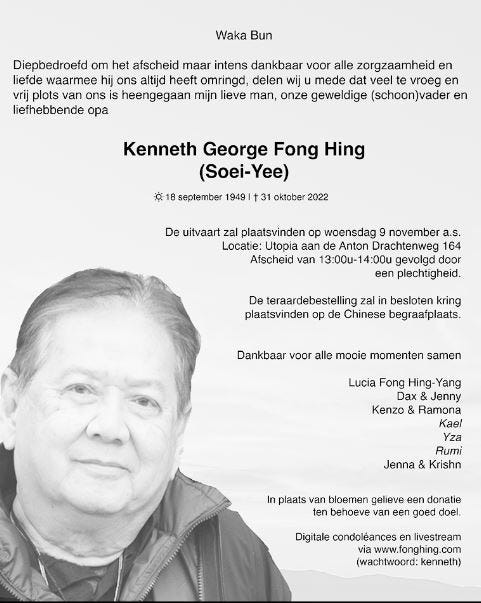 Waka Bun

Diepbedroefd om het afscheid maar intens dankbaar voor alle zorgzaamheid en liefde waarmee hij ons altijd heeft omringd, delen wij u mede dat veel te vroeg en vrij plots van ons is heengegaan mijn lieve man, onze geweldige (schoon)vader en liefhebbende opa

Kenneth George Fong Hing
(Soei-Yee)

☼ 18 september 1949 | † 31 oktober 2022

De uitvaart zal plaatsvinden op woensdag 9 november a.s.
Locatie: Utopia aan de Anton Drachtenweg 164
Afscheid van 13:00u-14:00u gevolgd door een plechtigheid.

De teraardebestelling zal in besloten kring plaatsvinden op de Chinese begraafplaats.

Dankbaar voor alle mooie momenten samen

Lucia Fong Hing-Yang
Dax & Jenny
Kenzo & Ramona
Kael
Yza
Rumi
Jenna & Krishn

In plaats van bloemen gelieve een donatie ten behoeve van een goed doel.

Digitale condoléances en livestream via www.fonghing.com (wachtwoord: kenneth)